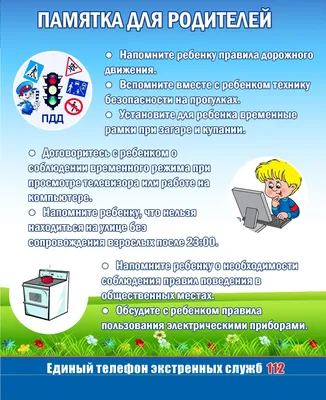 ПАМЯТКА ДЛЯ РОДИТЕЛЕЙ

ПДД

● Напомните ребенку правила дорожного движения.
● Вспомните вместе с ребенком технику безопасности на прогулках.
● Установите для ребенка временные рамки при загаре и купании.

● Договоритесь с ребенком о соблюдении временного режима при просмотре телевизора или работе на компьютере.
● Напомните ребенку, что нельзя находиться на улице без сопровождения взрослых после 23:00.

● Напомните ребенку о необходимости соблюдения правил поведения в общественных местах.
● Обсудите с ребенком правила пользования электрическими приборами.

Единый телефон экстренных служб 112